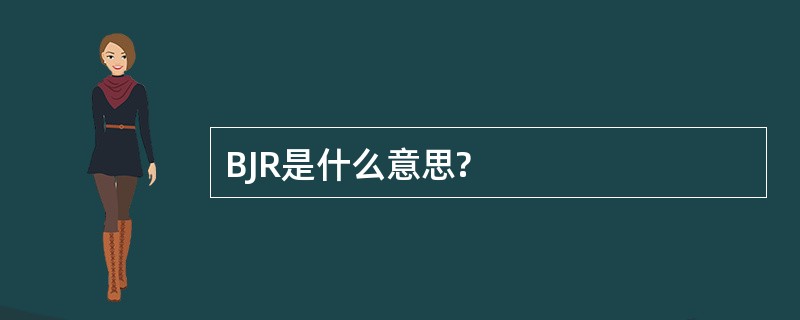 BJR是什么意思?